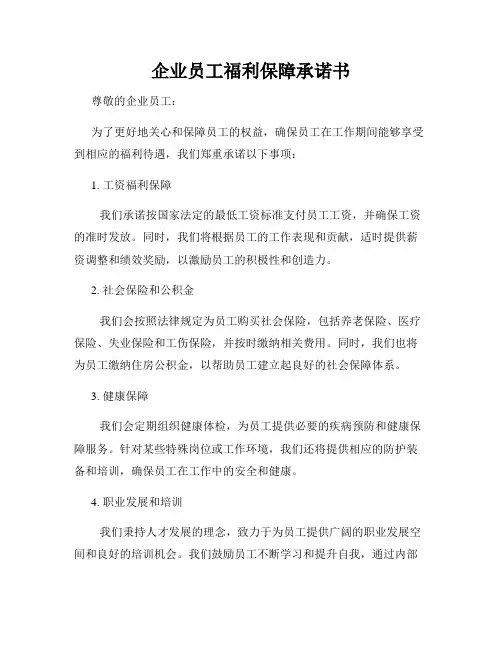 企业员工福利保障承诺书

尊敬的企业员工：

为了更好地关心和保障员工的权益，确保员工在工作期间能够享受到相应的福利待遇，我们郑重承诺以下事项：

1. 工资福利保障

我们承诺按国家法定的最低工资标准支付员工工资，并确保工资的准时发放。同时，我们将根据员工的工作表现和贡献，适时提供薪资调整和绩效奖励，以激励员工的积极性和创造力。

2. 社会保险和公积金

我们会按照法律规定为员工购买社会保险，包括养老保险、医疗保险、失业保险和工伤保险，并按时缴纳相关费用。同时，我们也将为员工缴纳住房公积金，以帮助员工建立起良好的社会保障体系。

3. 健康保障

我们会定期组织健康体检，为员工提供必要的疾病预防和健康保障服务。针对某些特殊岗位或工作环境，我们还将提供相应的防护装备和培训，确保员工在工作中的安全和健康。

4. 职业发展和培训

我们秉持人才发展的理念，致力于为员工提供广阔的职业发展空间和良好的培训机会。我们鼓励员工不断学习和提升自我，通过内部